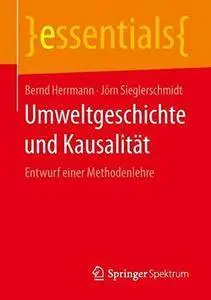 }essentials{

Bernd Herrmann · Jörn Sieglerschmidt

Umweltgeschichte und Kausalität

Entwurf einer Methodenlehre

Springer Spektrum